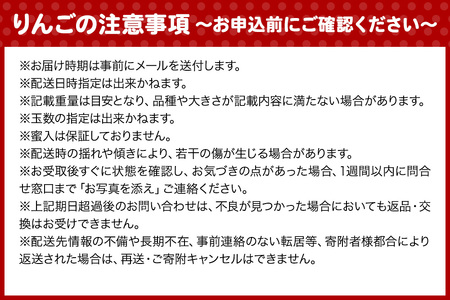 りんごの注意事項 ～お申込前にご確認ください～

※お届け時期は事前にメールを送付します。
※配送日時指定は出来かねます。
※記載重量は目安となり、品種や大きさが記載内容に満たない場合があります。
※玉数の指定は出来かねます。
※蜜入は保証しておりません。
※配送時の揺れや傾きにより、若干の傷が生じる場合があります。
※お受取後すぐに状態を確認し、お気づきの点があった場合、1週間以内に問合せ窓口まで「お写真を添え」ご連絡ください。
※上記期日超過後のお問い合わせは、不良が見つかった場合においても返品・交換はお受けできません。
※配送先情報の不備や長期不在、事前連絡のない転居等、寄附者様都合により返送された場合は、再送・ご寄附キャンセルはできません。